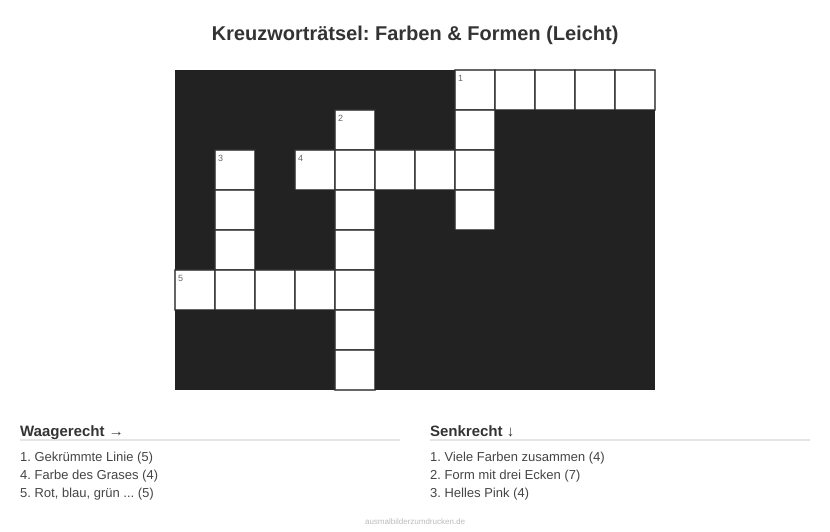 Kreuzworträtsel: Farben & Formen (Leicht)

1

2

3

4

5

Waagerecht →

1. Gekrümmte Linie (5)
4. Farbe des Grases (4)
5. Rot, blau, grün ... (5)

Senkrecht ↓

1. Viele Farben zusammen (4)
2. Form mit drei Ecken (7)
3. Helles Pink (4)

ausmalbilderzumdrucken.de